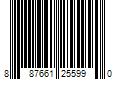 8 87661 25599 0